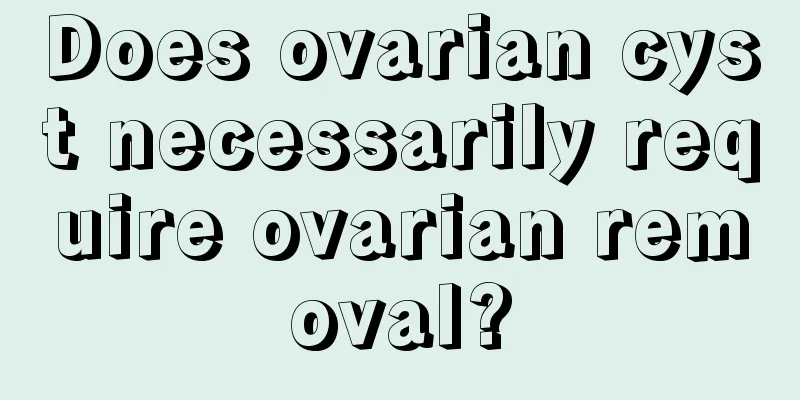 Does ovarian cyst necessarily require ovarian removal?